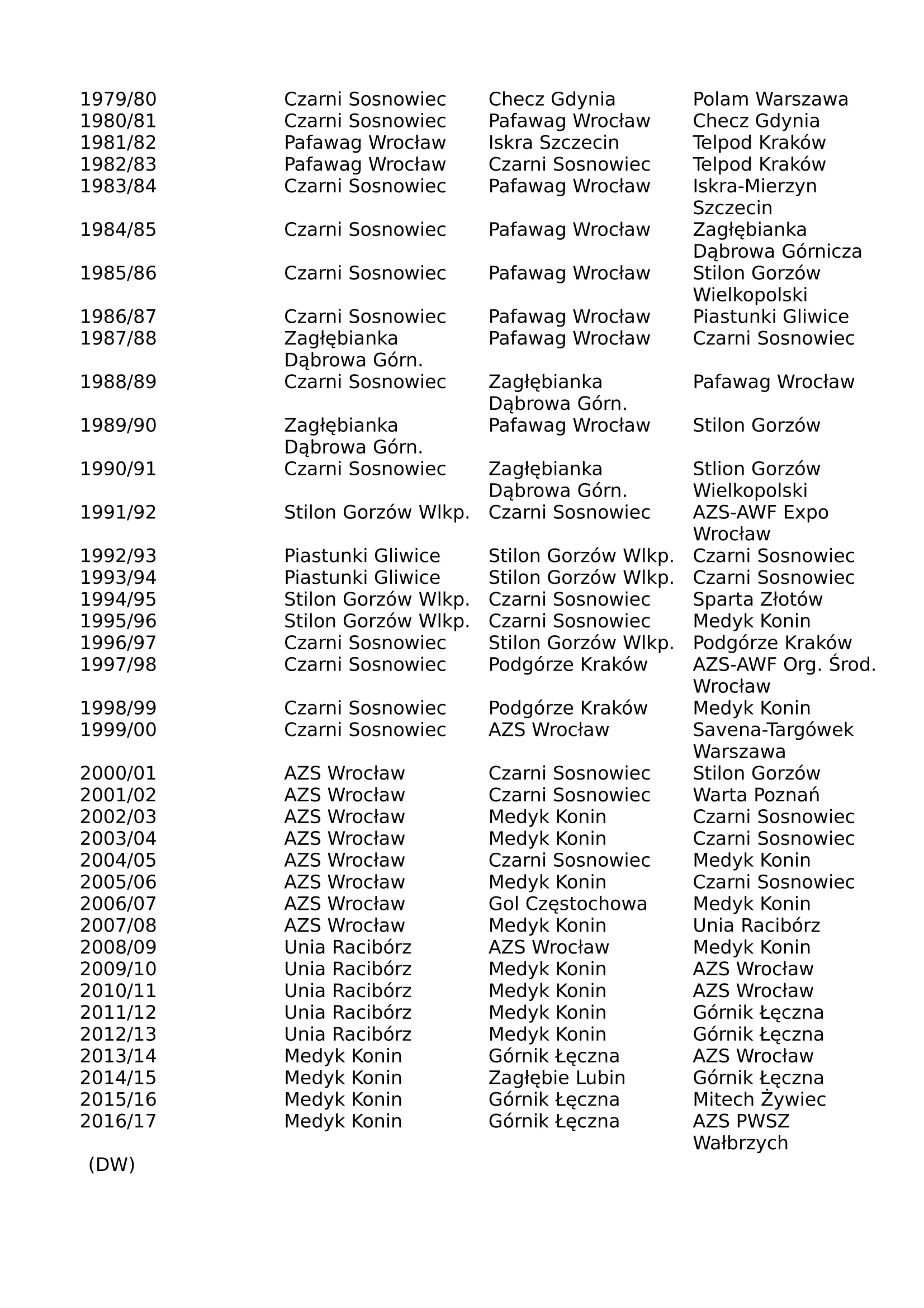 | | | | |
|---|---|---|---|
| 1979/80 | Czarni Sosnowiec | Checz Gdynia | Polam Warszawa |
| 1980/81 | Czarni Sosnowiec | Pafawag Wrocław | Checz Gdynia |
| 1981/82 | Pafawag Wrocław | Iskra Szczecin | Telpod Kraków |
| 1982/83 | Pafawag Wrocław | Czarni Sosnowiec | Telpod Kraków |
| 1983/84 | Czarni Sosnowiec | Pafawag Wrocław | Iskra-Mierzyn Szczecin |
| 1984/85 | Czarni Sosnowiec | Pafawag Wrocław | Zagłębianka Dąbrowa Górnicza |
| 1985/86 | Czarni Sosnowiec | Pafawag Wrocław | Stilon Gorzów Wielkopolski |
| 1986/87 | Czarni Sosnowiec | Pafawag Wrocław | Piastunki Gliwice |
| 1987/88 | Zagłębianka Dąbrowa Górn. | Pafawag Wrocław | Czarni Sosnowiec |
| 1988/89 | Czarni Sosnowiec | Zagłębianka Dąbrowa Górn. | Pafawag Wrocław |
| 1989/90 | Zagłębianka Dąbrowa Górn. | Pafawag Wrocław | Stilon Gorzów |
| 1990/91 | Czarni Sosnowiec | Zagłębianka Dąbrowa Górn. | Stlion Gorzów Wielkopolski |
| 1991/92 | Stilon Gorzów Wlkp. | Czarni Sosnowiec | AZS-AWF Expo Wrocław |
| 1992/93 | Piastunki Gliwice | Stilon Gorzów Wlkp. | Czarni Sosnowiec |
| 1993/94 | Piastunki Gliwice | Stilon Gorzów Wlkp. | Czarni Sosnowiec |
| 1994/95 | Stilon Gorzów Wlkp. | Czarni Sosnowiec | Sparta Złotów |
| 1995/96 | Stilon Gorzów Wlkp. | Czarni Sosnowiec | Medyk Konin |
| 1996/97 | Czarni Sosnowiec | Stilon Gorzów Wlkp. | Podgórze Kraków |
| 1997/98 | Czarni Sosnowiec | Podgórze Kraków | AZS-AWF Org. Środ. Wrocław |
| 1998/99 | Czarni Sosnowiec | Podgórze Kraków | Medyk Konin |
| 1999/00 | Czarni Sosnowiec | AZS Wrocław | Savena-Targówek Warszawa |
| 2000/01 | AZS Wrocław | Czarni Sosnowiec | Stilon Gorzów |
| 2001/02 | AZS Wrocław | Czarni Sosnowiec | Warta Poznań |
| 2002/03 | AZS Wrocław | Medyk Konin | Czarni Sosnowiec |
| 2003/04 | AZS Wrocław | Medyk Konin | Czarni Sosnowiec |
| 2004/05 | AZS Wrocław | Czarni Sosnowiec | Medyk Konin |
| 2005/06 | AZS Wrocław | Medyk Konin | Czarni Sosnowiec |
| 2006/07 | AZS Wrocław | Gol Częstochowa | Medyk Konin |
| 2007/08 | AZS Wrocław | Medyk Konin | Unia Racibórz |
| 2008/09 | Unia Racibórz | AZS Wrocław | Medyk Konin |
| 2009/10 | Unia Racibórz | Medyk Konin | AZS Wrocław |
| 2010/11 | Unia Racibórz | Medyk Konin | AZS Wrocław |
| 2011/12 | Unia Racibórz | Medyk Konin | Górnik Łęczna |
| 2012/13 | Unia Racibórz | Medyk Konin | Górnik Łęczna |
| 2013/14 | Medyk Konin | Górnik Łęczna | AZS Wrocław |
| 2014/15 | Medyk Konin | Zagłębie Lubin | Górnik Łęczna |
| 2015/16 | Medyk Konin | Górnik Łęczna | Mitech Żywiec |
| 2016/17 | Medyk Konin | Górnik Łęczna | AZS PWSZ Wałbrzych |

(DW)